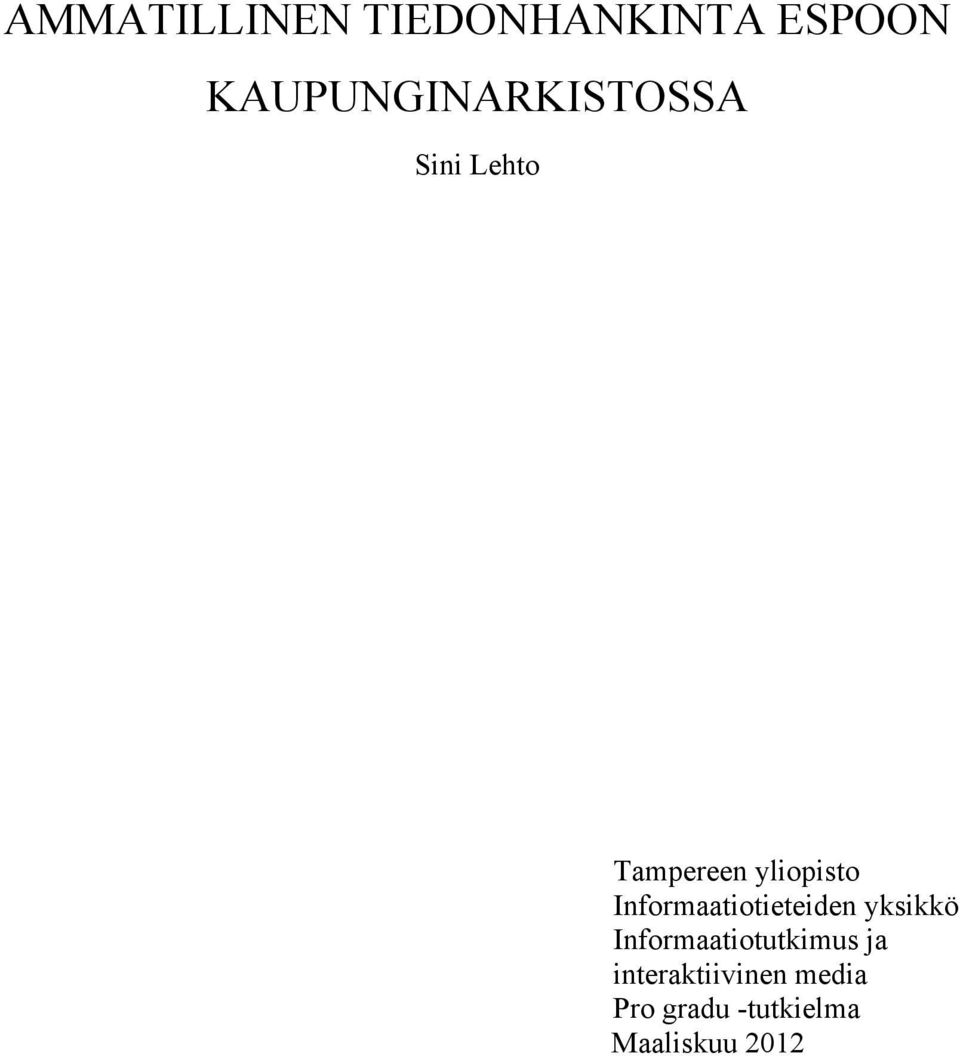 AMMATILLINEN TIEDONHANKINTA ESPOON KAUPUNGINARKISTOSSA

Sini Lehto

Tampereen yliopisto
Informaatiotieteiden yksikkö
Informaatiotutkimus ja interaktiivinen media
Pro gradu -tutkielma
Maaliskuu 2012